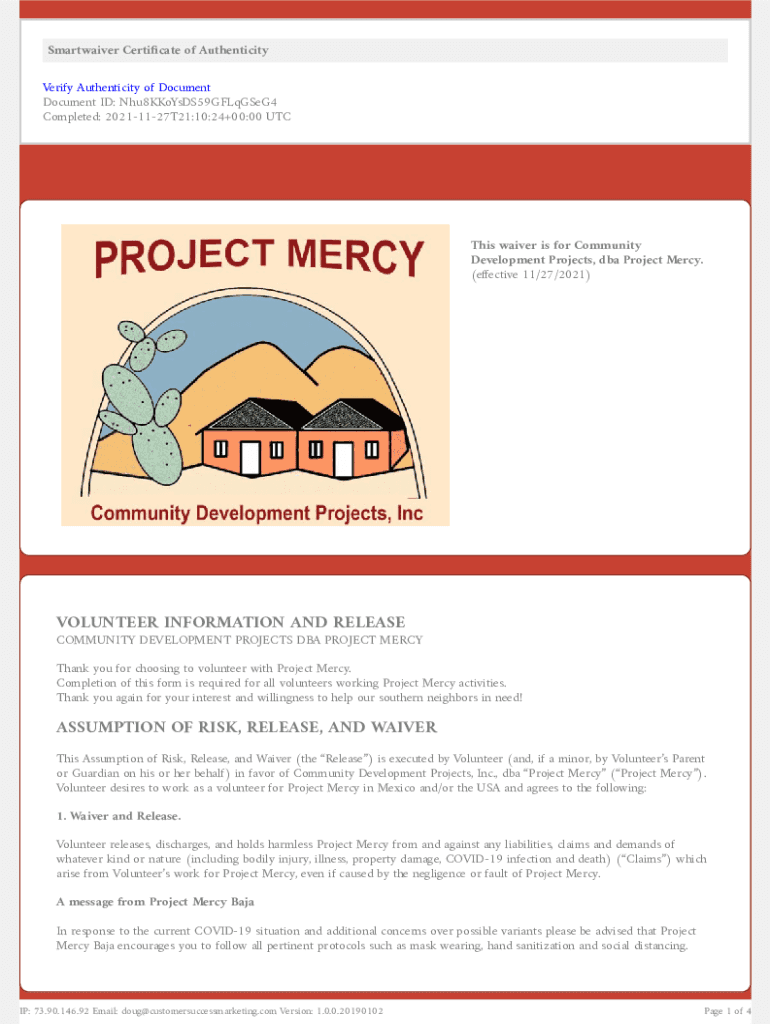 Smartwaiver Certificate of Authenticity

Verify Authenticity of Document
Document ID: Nhu8KKoYsDS59GFLqGSeG4
Completed: 2021-11-27T21:10:24+00:00 UTC

PROJECT MERCY

Community Development Projects, Inc

This waiver is for Community Development Projects, dba Project Mercy. (effective 11/27/2021)

VOLUNTEER INFORMATION AND RELEASE
COMMUNITY DEVELOPMENT PROJECTS DBA PROJECT MERCY

Thank you for choosing to volunteer with Project Mercy.
Completion of this form is required for all volunteers working Project Mercy activities.
Thank you again for your interest and willingness to help our southern neighbors in need!

ASSUMPTION OF RISK, RELEASE, AND WAIVER

This Assumption of Risk, Release, and Waiver (the "Release") is executed by Volunteer (and, if a minor, by Volunteer's Parent or Guardian on his or her behalf) in favor of Community Development Projects, Inc., dba "Project Mercy" ("Project Mercy"). Volunteer desires to work as a volunteer for Project Mercy in Mexico and/or the USA and agrees to the following:

1. Waiver and Release.

Volunteer releases, discharges, and holds harmless Project Mercy from and against any liabilities, claims and demands of whatever kind or nature (including bodily injury, illness, property damage, COVID-19 infection and death) ("Claims") which arise from Volunteer's work for Project Mercy, even if caused by the negligence or fault of Project Mercy.

A message from Project Mercy Baja

In response to the current COVID-19 situation and additional concerns over possible variants please be advised that Project Mercy Baja encourages you to follow all pertinent protocols such as mask wearing, hand sanitization and social distancing.

IP: 73.90.146.92 Email: doug@customersuccessmarketing.com Version: 1.0.0.20190102

Page 1 of 4